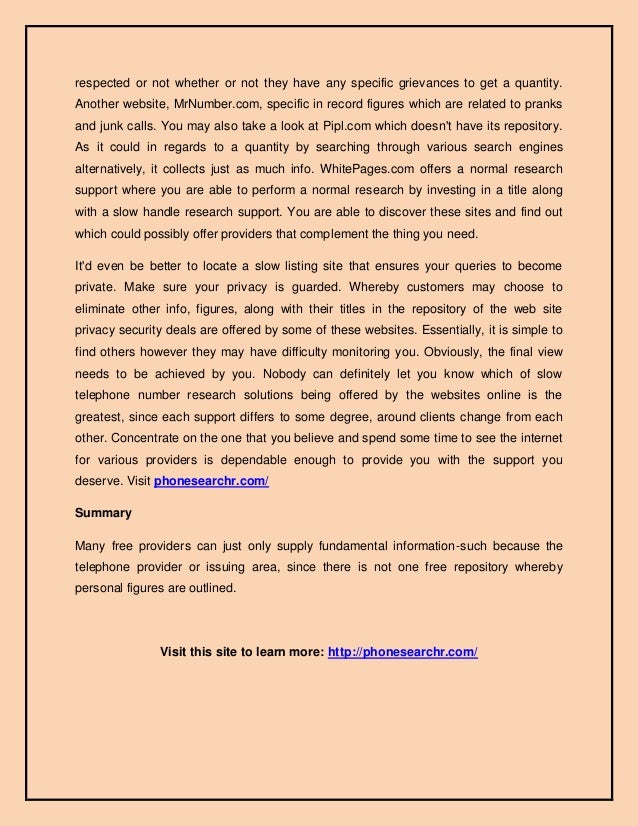 respected or not whether or not they have any specific grievances to get a quantity. Another website, MrNumber.com, specific in record figures which are related to pranks and junk calls. You may also take a look at Pipl.com which doesn't have its repository. As it could in regards to a quantity by searching through various search engines alternatively, it collects just as much info. WhitePages.com offers a normal research support where you are able to perform a normal research by investing in a title along with a slow handle research support. You are able to discover these sites and find out which could possibly offer providers that complement the thing you need.

It'd even be better to locate a slow listing site that ensures your queries to become private. Make sure your privacy is guarded. Whereby customers may choose to eliminate other info, figures, along with their titles in the repository of the web site privacy security deals are offered by some of these websites. Essentially, it is simple to find others however they may have difficulty monitoring you. Obviously, the final view needs to be achieved by you. Nobody can definitely let you know which of slow telephone number research solutions being offered by the websites online is the greatest, since each support differs to some degree, around clients change from each other. Concentrate on the one that you believe and spend some time to see the internet for various providers is dependable enough to provide you with the support you deserve. Visit phonesearchr.com/

Summary

Many free providers can just only supply fundamental information-such because the telephone provider or issuing area, since there is not one free repository whereby personal figures are outlined.

Visit this site to learn more: http://phonesearchr.com/